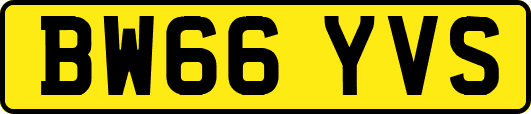 BW66 YVS